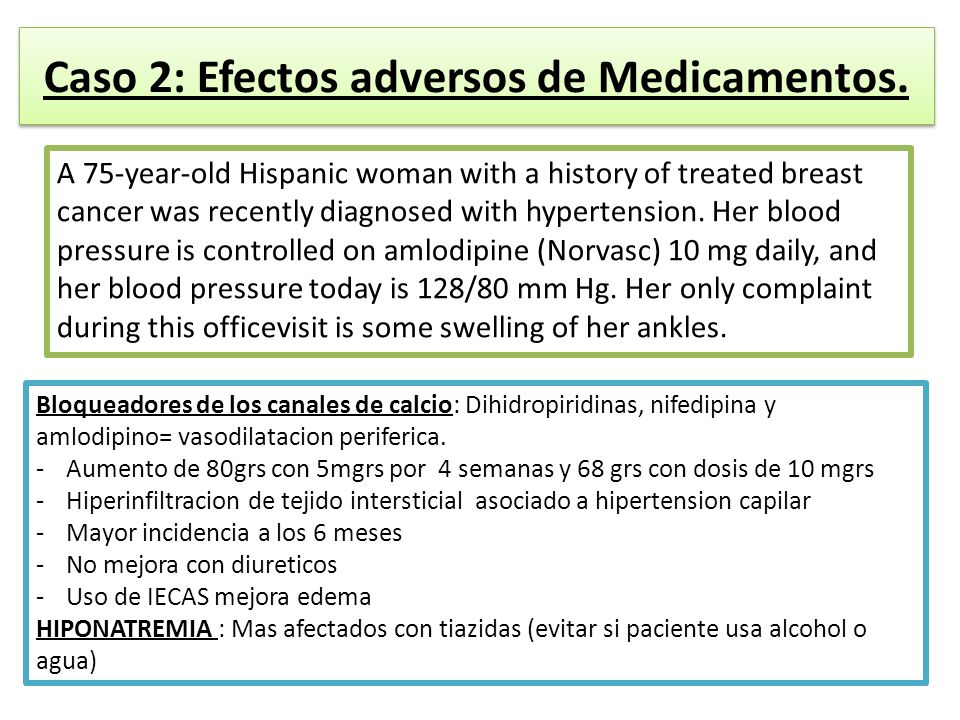 Caso 2: Efectos adversos de Medicamentos.

A 75-year-old Hispanic woman with a history of treated breast cancer was recently diagnosed with hypertension. Her blood pressure is controlled on amlodipine (Norvasc) 10 mg daily, and her blood pressure today is 128/80 mm Hg. Her only complaint during this officevisit is some swelling of her ankles.

Bloqueadores de los canales de calcio: Dihidropiridinas, nifedipina y amlodipino= vasodilatacion periferica.
- Aumento de 80grs con 5mgrs por 4 semanas y 68 grs con dosis de 10 mgrs
- Hiperinfiltracion de tejido intersticial asociado a hipertension capilar
- Mayor incidencia a los 6 meses
- No mejora con diureticos
- Uso de IECAS mejora edema
HIPONATREMIA : Mas afectados con tiazidas (evitar si paciente usa alcohol o agua)